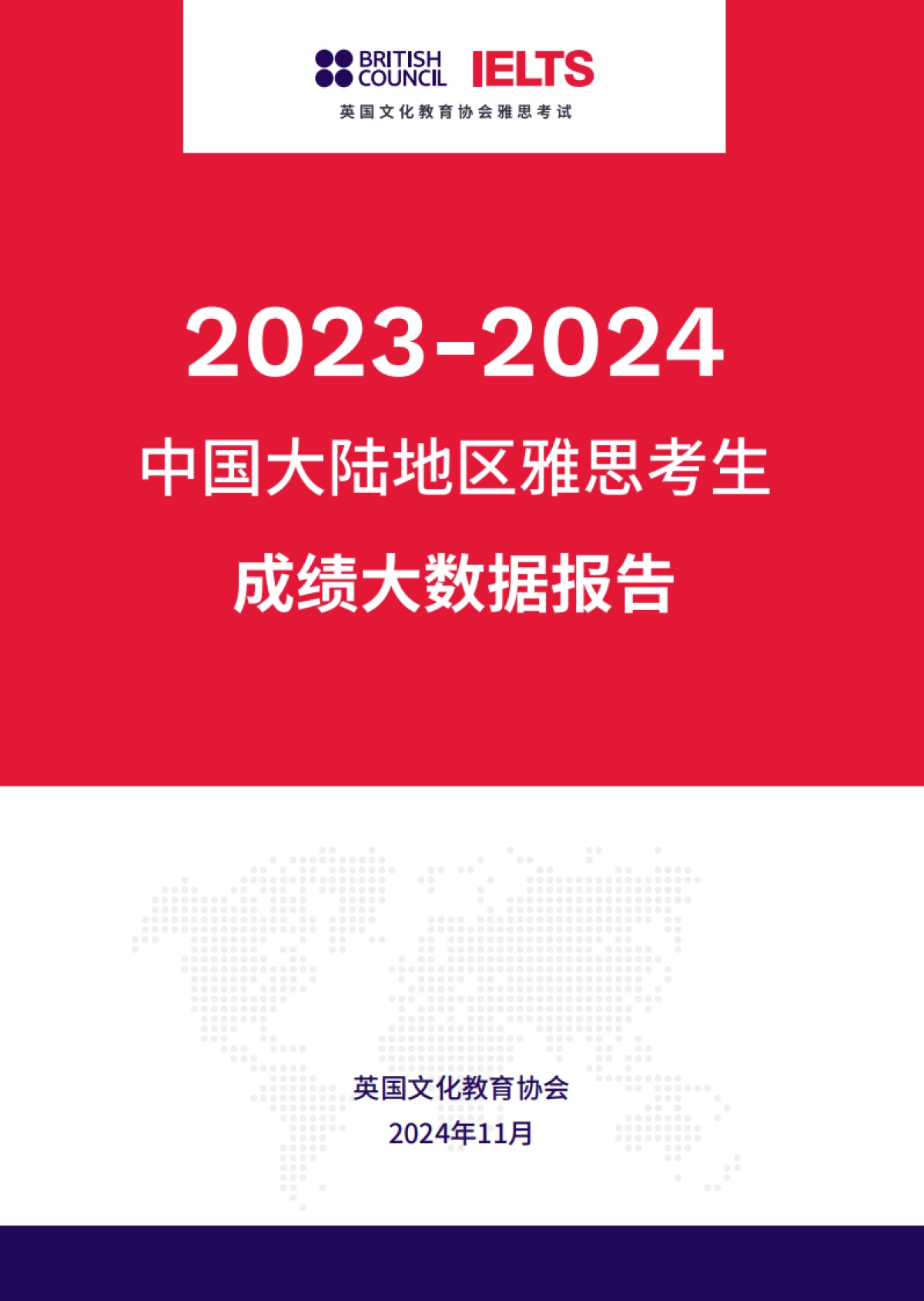 BRITISH COUNCIL IELTS
英国文化教育协会雅思考试

2023-2024
中国大陆地区雅思考生
成绩大数据报告

英国文化教育协会
2024年11月